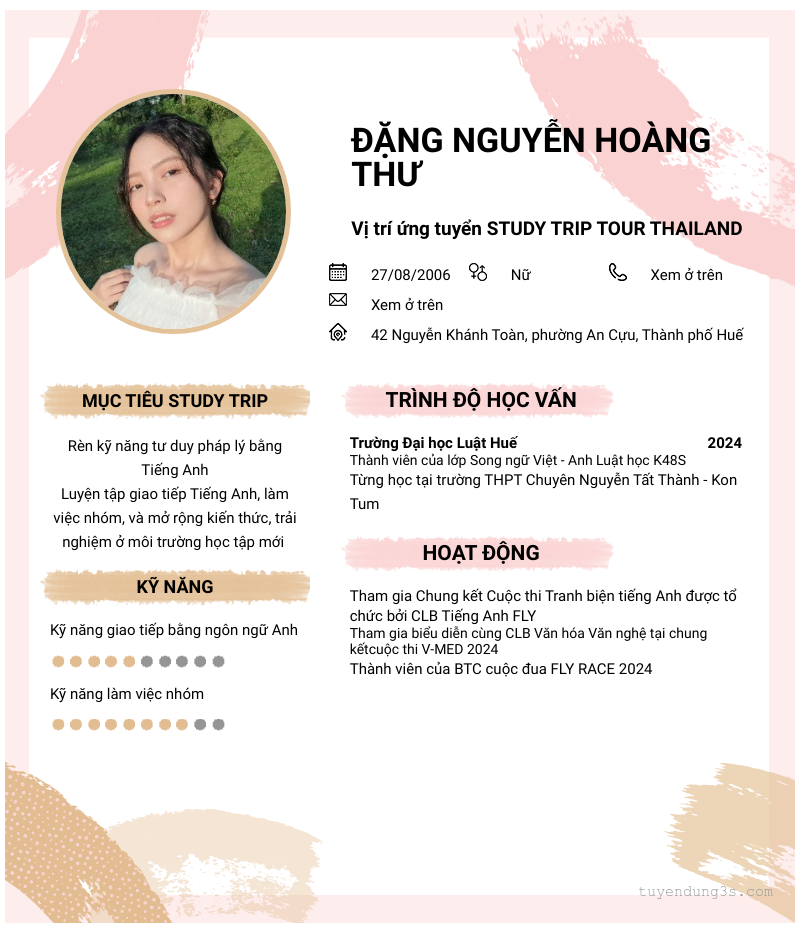 ĐẶNG NGUYỄN HOÀNG THƯ

Vị trí ứng tuyển STUDY TRIP TOUR THAILAND

27/08/2006 Nữ Xem ở trên

Xem ở trên

42 Nguyễn Khánh Toàn, phường An Cựu, Thành phố Huế

MỤC TIÊU STUDY TRIP

Rèn kỹ năng tư duy pháp lý bằng Tiếng Anh
Luyện tập giao tiếp Tiếng Anh, làm việc nhóm, và mở rộng kiến thức, trải nghiệm ở môi trường học tập mới

KỸ NĂNG

Kỹ năng giao tiếp bằng ngôn ngữ Anh

Kỹ năng làm việc nhóm

TRÌNH ĐỘ HỌC VẤN

Trường Đại học Luật Huế 2024
Thành viên của lớp Song ngữ Việt - Anh Luật học K48S
Từng học tại trường THPT Chuyên Nguyễn Tất Thành - Kon Tum

HOẠT ĐỘNG

Tham gia Chung kết Cuộc thi Tranh biện tiếng Anh được tổ chức bởi CLB Tiếng Anh FLY
Tham gia biểu diễn cùng CLB Văn hóa Văn nghệ tại chung kếtcuộc thi V-MED 2024
Thành viên của BTC cuộc đua FLY RACE 2024

tuyendung3s.com